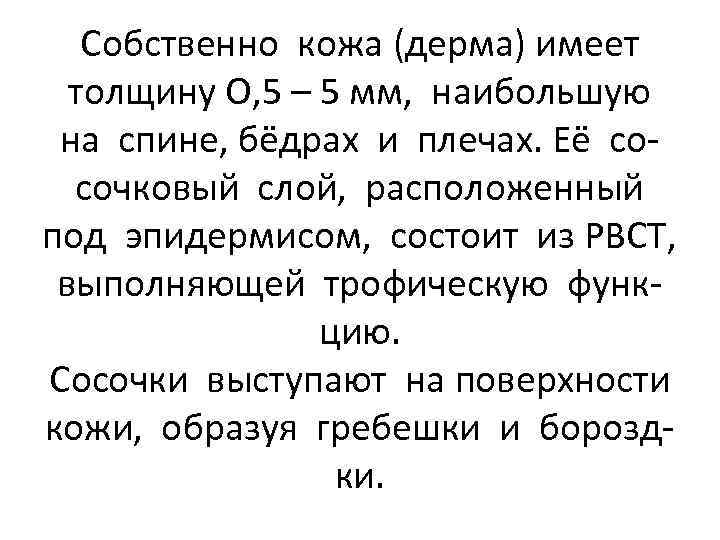 Собственно кожа (дерма) имеет толщину О,5 – 5 мм, наибольшую на спине, бёдрах и плечах. Её сосочковый слой, расположенный под эпидермисом, состоит из РВСТ, выполняющей трофическую функцию.

Сосочки выступают на поверхности кожи, образуя гребешки и бороздки.